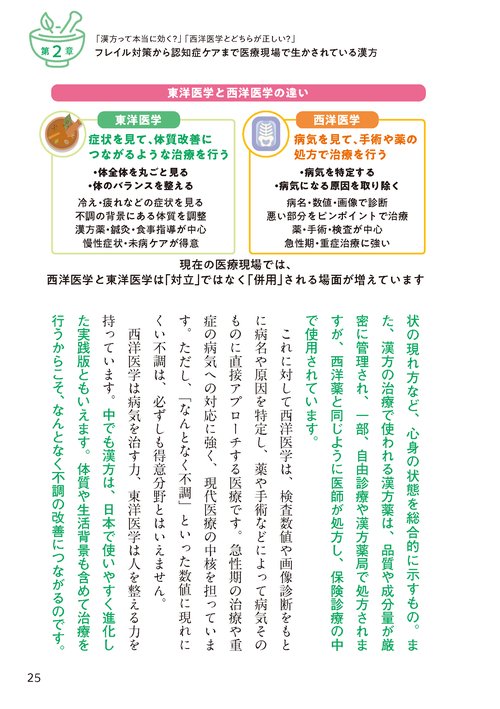 第2章

「漢方って本当に効く?」「西洋医学とどちらが正しい?」
フレイル対策から認知症ケアまで医療現場で生かされている漢方

東洋医学と西洋医学の違い

東洋医学
症状を見て、体質改善につながるような治療を行う
・体全体を丸ごと見る
・体のバランスを整える
冷え・疲れなどの症状を見る
不調の背景にある体質を調整
漢方薬・鍼灸・食事指導が中心
慢性症状・未病ケアが得意

西洋医学
病気を見て、手術や薬の処方で治療を行う
・病気を特定する
・病気になる原因を取り除く
病名・数値・画像で診断
悪い部分をピンポイントで治療
薬・手術・検査が中心
急性期・重症治療に強い

現在の医療現場では、
西洋医学と東洋医学は「対立」ではなく「併用」される場面が増えています

状の現れ方など、心身の状態を総合的に示すもの。また、漢方の治療で使われる漢方薬は、品質や成分量が厳密に管理され、一部、自由診療や漢方薬局で処方されますが、西洋薬と同じように医師が処方し、保険診療の中で使用されています。

これに対して西洋医学は、検査数値や画像診断をもとに病名や原因を特定し、薬や手術などによって病気そのものに直接アプローチする医療です。急性期の治療や重症の病気への対応に強く、現代医療の中核を担っています。ただし、「なんとなく不調」といった数値に現れにくい不調は、必ずしも得意分野とはいえません。

西洋医学は病気を治す力、東洋医学は人を整える力を持っています。中でも漢方は、日本で使いやすく進化した実践版ともいえます。体質や生活背景も含めて治療を行うからこそ、なんとなく不調の改善につながるのです。

25